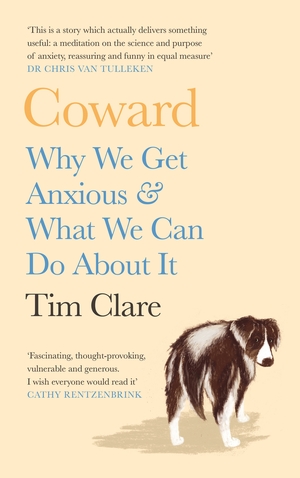 'This is a story which actually delivers something useful: a meditation on the science and purpose of anxiety, reassuring and funny in equal measure'
DR CHRIS VAN TULLEKEN

Coward

Why We Get Anxious & What We Can Do About It

Tim Clare

'Fascinating, thought-provoking, vulnerable and generous. I wish everyone would read it'
CATHY RENTZENBRINK